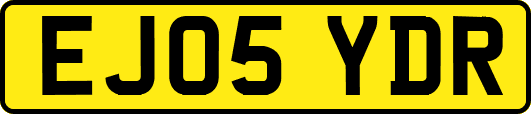 EJ05 YDR